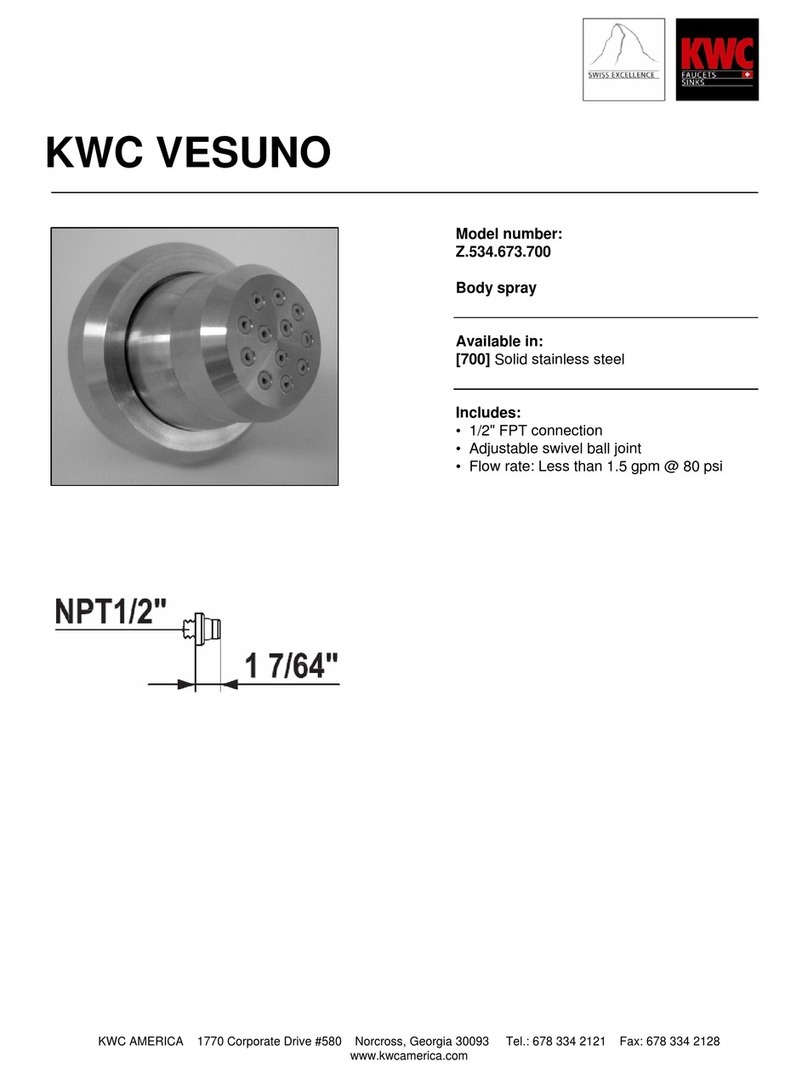 SWISS EXCELLENCE

KWC
FAUCETS
SINKS

KWC VESUNO

Model number:
Z.534.673.700

Body spray

Available in:
[700] Solid stainless steel

Includes:
• 1/2" FPT connection
• Adjustable swivel ball joint
• Flow rate: Less than 1.5 gpm @ 80 psi

NPT1/2"

1 7/64"

KWC AMERICA 1770 Corporate Drive #580 Norcross, Georgia 30093 Tel.: 678 334 2121 Fax: 678 334 2128
www.kwcamerica.com